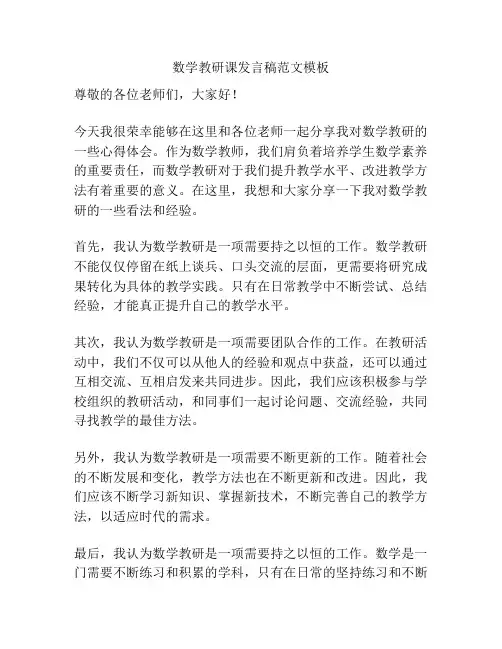 数学教研课发言稿范文模板

尊敬的各位老师们，大家好！

今天我很荣幸能够在这里和各位老师一起分享我对数学教研的一些心得体会。作为数学教师，我们肩负着培养学生数学素养的重要责任，而数学教研对于我们提升教学水平、改进教学方法有着重要的意义。在这里，我想和大家分享一下我对数学教研的一些看法和经验。

首先，我认为数学教研是一项需要持之以恒的工作。数学教研不能仅仅停留在纸上谈兵、口头交流的层面，更需要将研究成果转化为具体的教学实践。只有在日常教学中不断尝试、总结经验，才能真正提升自己的教学水平。

其次，我认为数学教研是一项需要团队合作的工作。在教研活动中，我们不仅可以从他人的经验和观点中获益，还可以通过互相交流、互相启发来共同进步。因此，我们应该积极参与学校组织的教研活动，和同事们一起讨论问题、交流经验，共同寻找教学的最佳方法。

另外，我认为数学教研是一项需要不断更新的工作。随着社会的不断发展和变化，教学方法也在不断更新和改进。因此，我们应该不断学习新知识、掌握新技术，不断完善自己的教学方法，以适应时代的需求。

最后，我认为数学教研是一项需要持之以恒的工作。数学是一门需要不断练习和积累的学科，只有在日常的坚持练习和不断